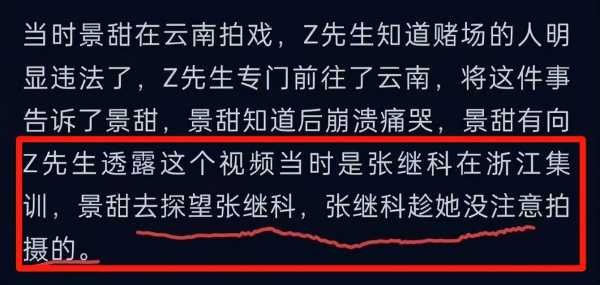 当时景甜在云南拍戏，Z先生知道赌场的人明显违法了，Z先生专门前往了云南，将这件事告诉了景甜，景甜知道后崩溃痛哭，景甜有向Z先生透露这个视频当时是张继科在浙江集训，景甜去探望张继科，张继科趁她没注意拍摄的。